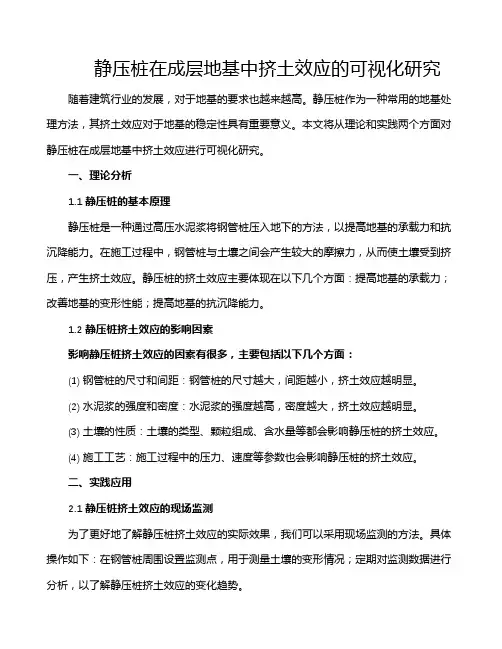 静压桩在成层地基中挤土效应的可视化研究

随着建筑行业的发展，对于地基的要求也越来越高。静压桩作为一种常用的地基处理方法，其挤土效应对于地基的稳定性具有重要意义。本文将从理论和实践两个方面对静压桩在成层地基中挤土效应进行可视化研究。

一、理论分析

1.1 静压桩的基本原理

静压桩是一种通过高压水泥浆将钢管桩压入地下的方法，以提高地基的承载力和抗沉降能力。在施工过程中，钢管桩与土壤之间会产生较大的摩擦力，从而使土壤受到挤压，产生挤土效应。静压桩的挤土效应主要体现在以下几个方面：提高地基的承载力；改善地基的变形性能；提高地基的抗沉降能力。

1.2 静压桩挤土效应的影响因素

影响静压桩挤土效应的因素有很多，主要包括以下几个方面：

(1) 钢管桩的尺寸和间距：钢管桩的尺寸越大，间距越小，挤土效应越明显。

(2) 水泥浆的强度和密度：水泥浆的强度越高，密度越大，挤土效应越明显。

(3) 土壤的性质：土壤的类型、颗粒组成、含水量等都会影响静压桩的挤土效应。

(4) 施工工艺：施工过程中的压力、速度等参数也会影响静压桩的挤土效应。

二、实践应用

2.1 静压桩挤土效应的现场监测

为了更好地了解静压桩挤土效应的实际效果，我们可以采用现场监测的方法。具体操作如下：在钢管桩周围设置监测点，用于测量土壤的变形情况；定期对监测数据进行分析，以了解静压桩挤土效应的变化趋势。